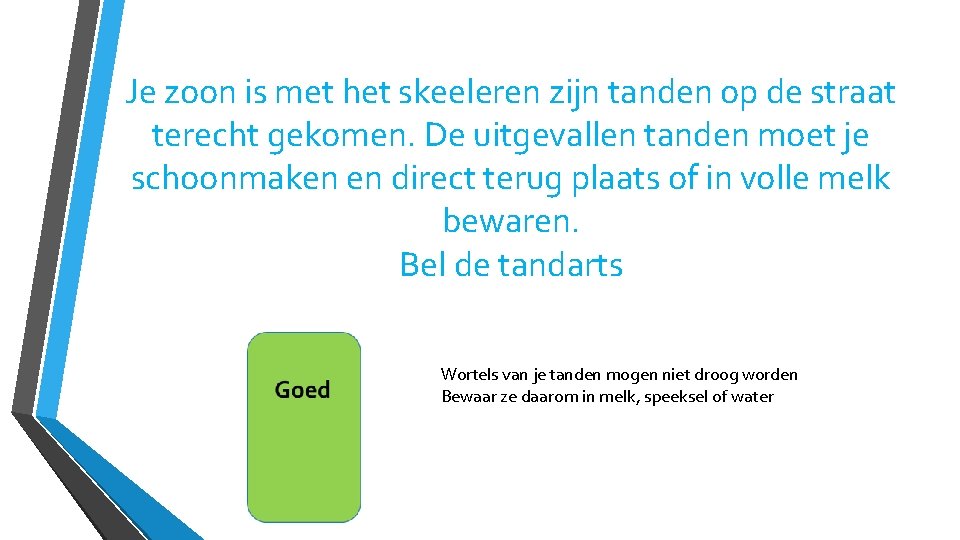 Je zoon is met het skeeleren zijn tanden op de straat terecht gekomen. De uitgevallen tanden moet je schoonmaken en direct terug plaats of in volle melk bewaren.
Bel de tandarts

Goed

Wortels van je tanden mogen niet droog worden
Bewaar ze daarom in melk, speeksel of water